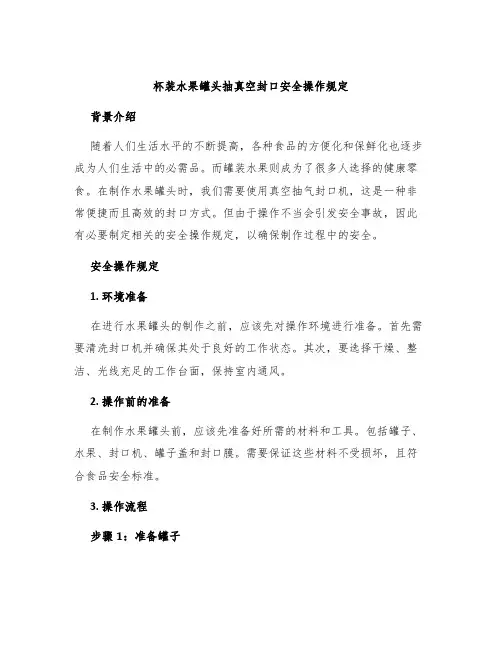 杯装水果罐头抽真空封口安全操作规定

背景介绍

随着人们生活水平的不断提高，各种食品的方便化和保鲜化也逐步成为人们生活中的必需品。而罐装水果则成为了很多人选择的健康零食。在制作水果罐头时，我们需要使用真空抽气封口机，这是一种非常便捷而且高效的封口方式。但由于操作不当会引发安全事故，因此有必要制定相关的安全操作规定，以确保制作过程中的安全。

安全操作规定

1. 环境准备

在进行水果罐头的制作之前，应该先对操作环境进行准备。首先需要清洗封口机并确保其处于良好的工作状态。其次，要选择干燥、整洁、光线充足的工作台面，保持室内通风。

2. 操作前的准备

在制作水果罐头前，应该先准备好所需的材料和工具。包括罐子、水果、封口机、罐子盖和封口膜。需要保证这些材料不受损坏，且符合食品安全标准。

3. 操作流程

步骤 1：准备罐子